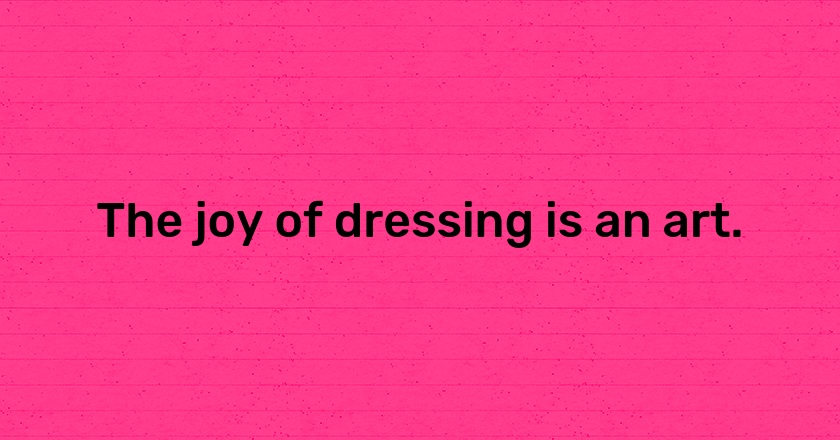 The joy of dressing is an art.